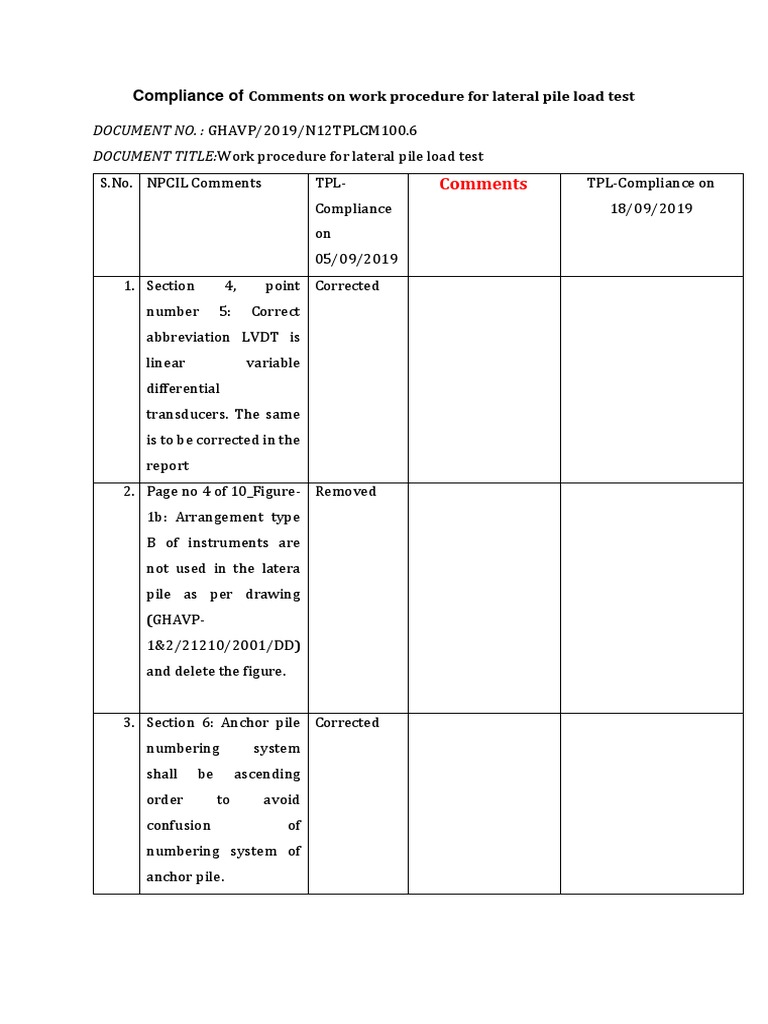 Compliance of Comments on work procedure for lateral pile load test

DOCUMENT NO. : GHAVP/2019/N12TPLCM100.6

DOCUMENT TITLE:Work procedure for lateral pile load test

| S.No. | NPCIL Comments | TPL-Compliance on 05/09/2019 | Comments | TPL-Compliance on 18/09/2019 |
|---|---|---|---|---|
| 1. | Section 4, point number 5: Correct abbreviation LVDT is linear variable differential transducers. The same is to be corrected in the report | Corrected | | |
| 2. | Page no 4 of 10_Figure-1b: Arrangement type B of instruments are not used in the latera pile as per drawing (GHAVP-1&2/21210/2001/DD) and delete the figure. | Removed | | |
| 3. | Section 6: Anchor pile numbering system shall be ascending order to avoid confusion of numbering system of anchor pile. | Corrected | | |